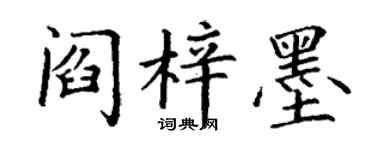 阎梓墨
词典网